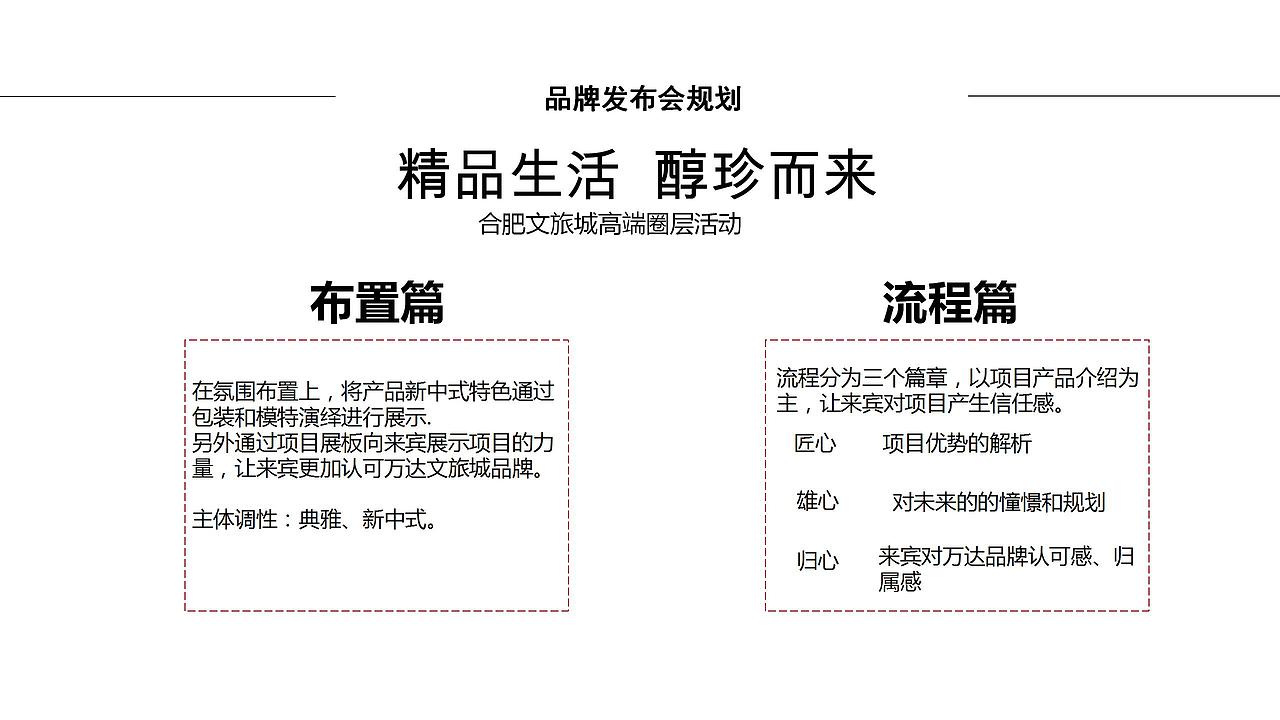 品牌发布会规划

精品生活 醇珍而来

合肥文旅城高端圈层活动

布置篇

在氛围布置上，将产品新中式特色通过包装和模特演绎进行展示.
另外通过项目展板向来宾展示项目的力量，让来宾更加认可万达文旅城品牌。

主体调性：典雅、新中式。

流程篇

流程分为三个篇章，以项目产品介绍为主，让来宾对项目产生信任感。

匠心 项目优势的解析

雄心 对未来的的憧憬和规划

归心 来宾对万达品牌认可感、归属感